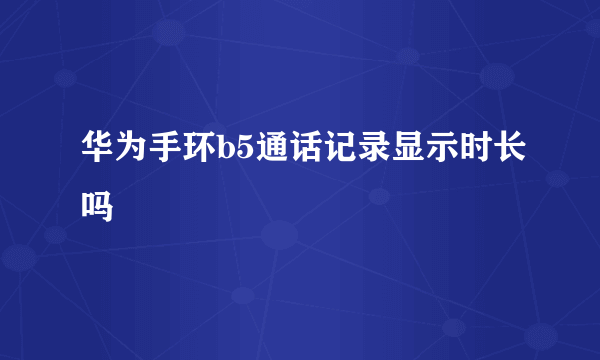 华为手环b5通话记录显示时长吗